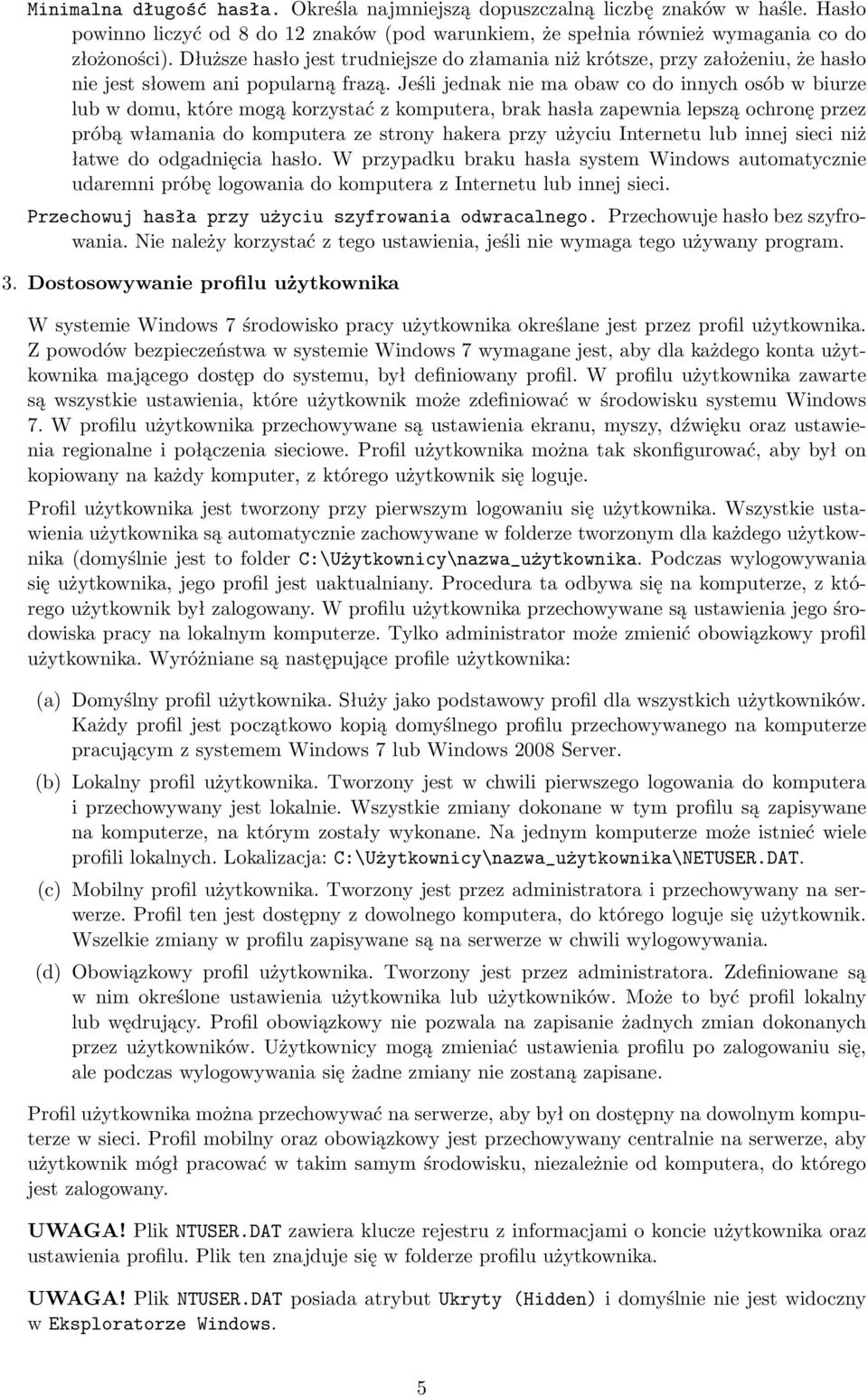 Minimalna długość hasła. Określa najmniejszą dopuszczalną liczbę znaków w haśle. Hasło powinno liczyć od 8 do 12 znaków (pod warunkiem, że spełnia również wymagania co do złożoności). Dłuższe hasło jest trudniejsze do złamania niż krótsze, przy założeniu, że hasło nie jest słowem ani popularną frazą. Jeśli jednak nie ma obaw co do innych osób w biurze lub w domu, które mogą korzystać z komputera, brak hasła zapewnia lepszą ochronę przez próbą włamania do komputera ze strony hakera przy użyciu Internetu lub innej sieci niż łatwe do odgadnięcia hasło. W przypadku braku hasła system Windows automatycznie udaremni próbę logowania do komputera z Internetu lub innej sieci.

Przechowuj hasła przy użyciu szyfrowania odwracalnego. Przechowuje hasło bez szyfrowania. Nie należy korzystać z tego ustawienia, jeśli nie wymaga tego używany program.

3. Dostosowywanie profilu użytkownika

W systemie Windows 7 środowisko pracy użytkownika określane jest przez profil użytkownika. Z powodów bezpieczeństwa w systemie Windows 7 wymagane jest, aby dla każdego konta użytkownika mającego dostęp do systemu, był definiowany profil. W profilu użytkownika zawarte są wszystkie ustawienia, które użytkownik może zdefiniować w środowisku systemu Windows 7. W profilu użytkownika przechowywane są ustawienia ekranu, myszy, dźwięku oraz ustawienia regionalne i połączenia sieciowe. Profil użytkownika można tak skonfigurować, aby był on kopiowany na każdy komputer, z którego użytkownik się loguje.

Profil użytkownika jest tworzony przy pierwszym logowaniu się użytkownika. Wszystkie ustawienia użytkownika są automatycznie zachowywane w folderze tworzonym dla każdego użytkownika (domyślnie jest to folder C:\Użytkownicy\nazwa_użytkownika. Podczas wylogowywania się użytkownika, jego profil jest uaktualniany. Procedura ta odbywa się na komputerze, z którego użytkownik był zalogowany. W profilu użytkownika przechowywane są ustawienia jego środowiska pracy na lokalnym komputerze. Tylko administrator może zmienić obowiązkowy profil użytkownika. Wyróżniane są następujące profile użytkownika:

(a) Domyślny profil użytkownika. Służy jako podstawowy profil dla wszystkich użytkowników. Każdy profil jest początkowo kopią domyślnego profilu przechowywanego na komputerze pracującym z systemem Windows 7 lub Windows 2008 Server.

(b) Lokalny profil użytkownika. Tworzony jest w chwili pierwszego logowania do komputera i przechowywany jest lokalnie. Wszystkie zmiany dokonane w tym profilu są zapisywane na komputerze, na którym zostały wykonane. Na jednym komputerze może istnieć wiele profili lokalnych. Lokalizacja: C:\Użytkownicy\nazwa_użytkownika\NETUSER.DAT.

(c) Mobilny profil użytkownika. Tworzony jest przez administratora i przechowywany na serwerze. Profil ten jest dostępny z dowolnego komputera, do którego loguje się użytkownik. Wszelkie zmiany w profilu zapisywane są na serwerze w chwili wylogowywania.

(d) Obowiązkowy profil użytkownika. Tworzony jest przez administratora. Zdefiniowane są w nim określone ustawienia użytkownika lub użytkowników. Może to być profil lokalny lub wędrujący. Profil obowiązkowy nie pozwala na zapisanie żadnych zmian dokonanych przez użytkowników. Użytkownicy mogą zmieniać ustawienia profilu po zalogowaniu się, ale podczas wylogowywania się żadne zmiany nie zostaną zapisane.

Profil użytkownika można przechowywać na serwerze, aby był on dostępny na dowolnym komputerze w sieci. Profil mobilny oraz obowiązkowy jest przechowywany centralnie na serwerze, aby użytkownik mógł pracować w takim samym środowisku, niezależnie od komputera, do którego jest zalogowany.

UWAGA! Plik NTUSER.DAT zawiera klucze rejestru z informacjami o koncie użytkownika oraz ustawienia profilu. Plik ten znajduje się w folderze profilu użytkownika.

UWAGA! Plik NTUSER.DAT posiada atrybut Ukryty (Hidden) i domyślnie nie jest widoczny w Eksploratorze Windows.

5